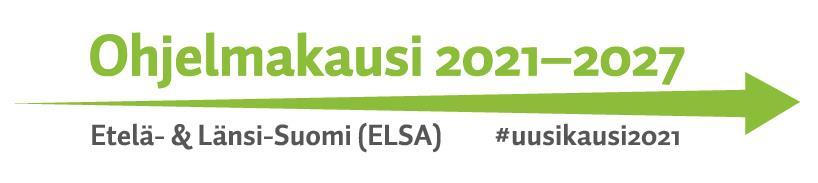 Ohjelmakausi 2021–2027

Etelä- & Länsi-Suomi (ELSA) #uusikausi2021